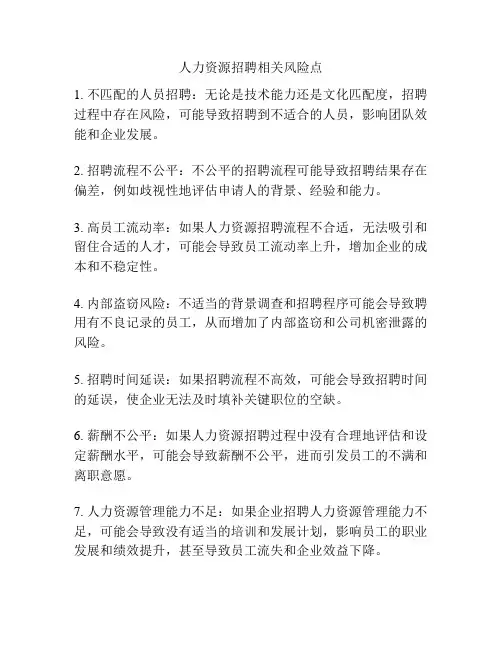 人力资源招聘相关风险点

1. 不匹配的人员招聘：无论是技术能力还是文化匹配度，招聘过程中存在风险，可能导致招聘到不适合的人员，影响团队效能和企业发展。

2. 招聘流程不公平：不公平的招聘流程可能导致招聘结果存在偏差，例如歧视性地评估申请人的背景、经验和能力。

3. 高员工流动率：如果人力资源招聘流程不合适，无法吸引和留住合适的人才，可能会导致员工流动率上升，增加企业的成本和不稳定性。

4. 内部盗窃风险：不适当的背景调查和招聘程序可能会导致聘用有不良记录的员工，从而增加了内部盗窃和公司机密泄露的风险。

5. 招聘时间延误：如果招聘流程不高效，可能会导致招聘时间的延误，使企业无法及时填补关键职位的空缺。

6. 薪酬不公平：如果人力资源招聘过程中没有合理地评估和设定薪酬水平，可能会导致薪酬不公平，进而引发员工的不满和离职意愿。

7. 人力资源管理能力不足：如果企业招聘人力资源管理能力不足，可能会导致没有适当的培训和发展计划，影响员工的职业发展和绩效提升，甚至导致员工流失和企业效益下降。